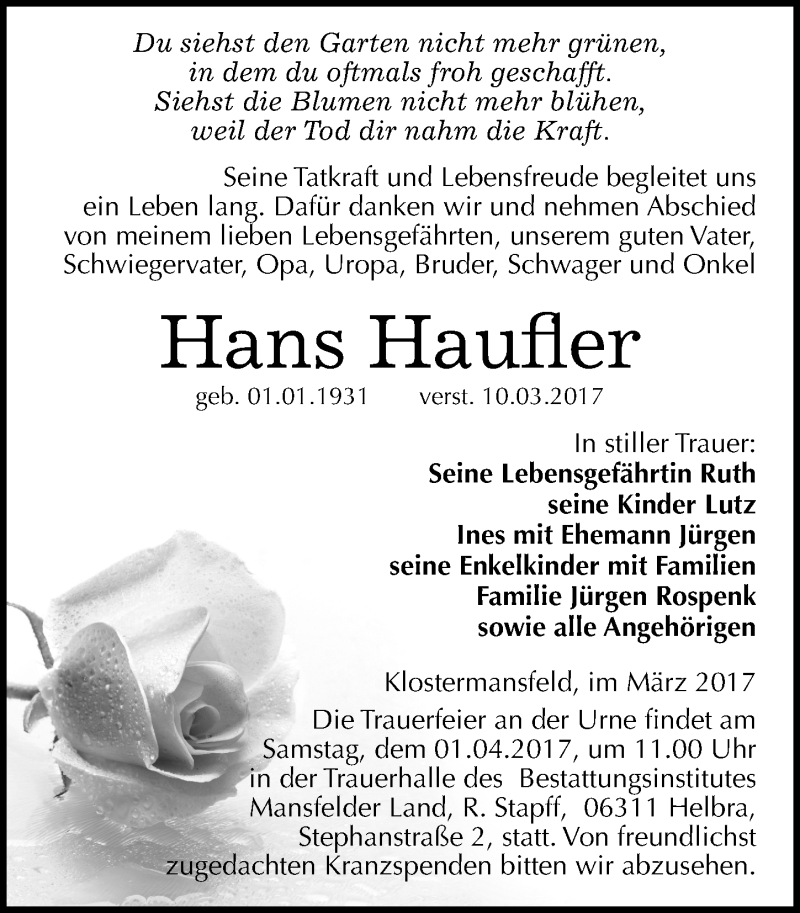 Du siehst den Garten nicht mehr grünen,
in dem du oftmals froh geschafft.
Siehst die Blumen nicht mehr blühen,
weil der Tod dir nahm die Kraft.

Seine Tatkraft und Lebensfreude begleitet uns ein Leben lang. Dafür danken wir und nehmen Abschied von meinem lieben Lebensgefährten, unserem guten Vater, Schwiegervater, Opa, Uropa, Bruder, Schwager und Onkel

Hans Haufler

geb. 01.01.1931 verst. 10.03.2017

In stiller Trauer:
Seine Lebensgefährtin Ruth
seine Kinder Lutz
Ines mit Ehemann Jürgen
seine Enkelkinder mit Familien
Familie Jürgen Rospenk
sowie alle Angehörigen

Klostermansfeld, im März 2017

Die Trauerfeier an der Urne findet am Samstag, dem 01.04.2017, um 11.00 Uhr in der Trauerhalle des Bestattungsinstitutes Mansfelder Land, R. Stapff, 06311 Helbra, Stephanstraße 2, statt. Von freundlichst zugedachten Kranzspenden bitten wir abzusehen.